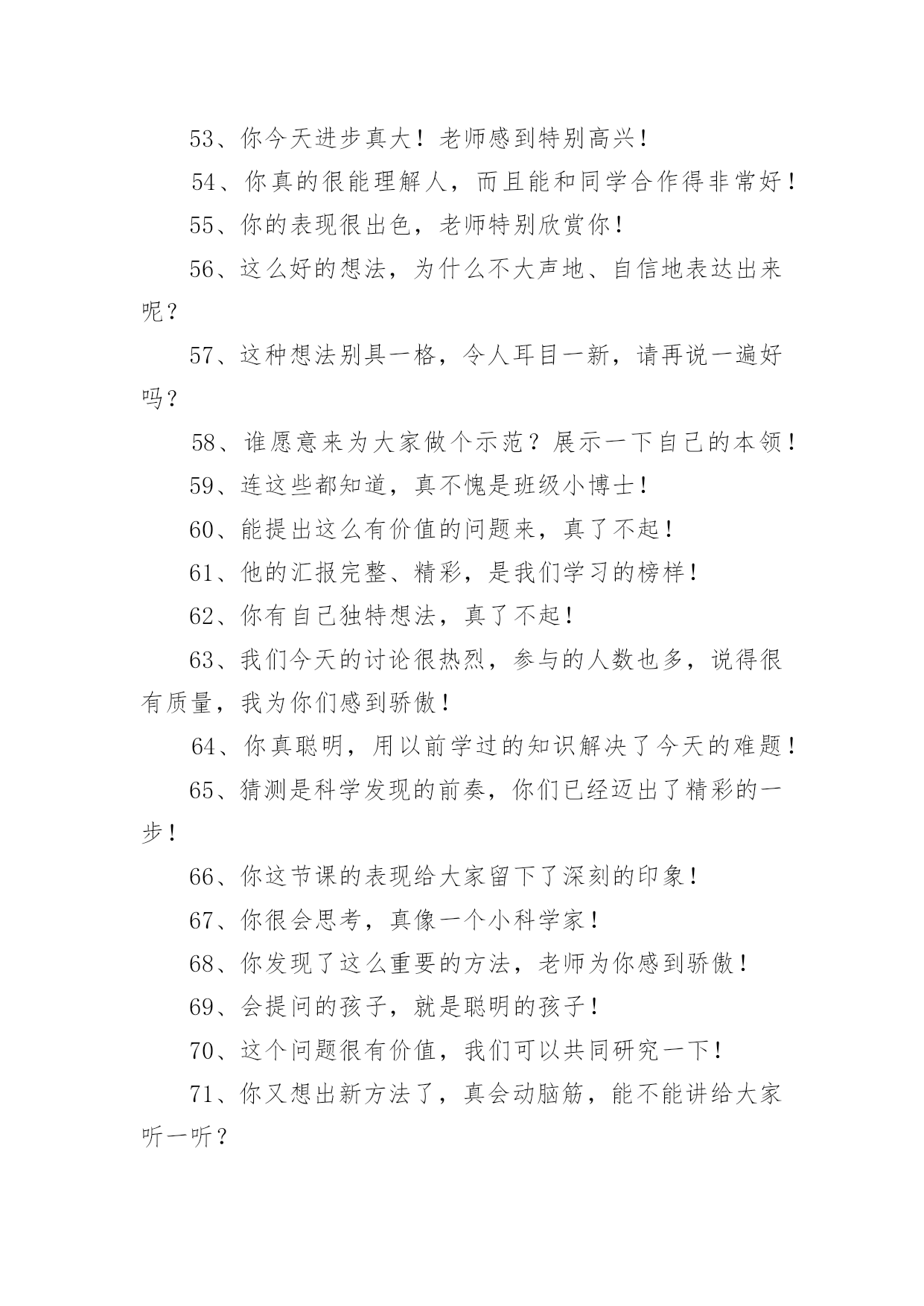 53、你今天进步真大！老师感到特别高兴！

54、你真的很能理解人，而且能和同学合作得非常好！

55、你的表现很出色，老师特别欣赏你！

56、这么好的想法，为什么不大声地、自信地表达出来呢？

57、这种想法别具一格，令人耳目一新，请再说一遍好吗？

58、谁愿意来为大家做个示范？展示一下自己的本领！

59、连这些都知道，真不愧是班级小博士！

60、能提出这么有价值的问题来，真了不起！

61、他的汇报完整、精彩，是我们学习的榜样！

62、你有自己独特想法，真了不起！

63、我们今天的讨论很热烈，参与的人数也多，说得很有质量，我为你们感到骄傲！

64、你真聪明，用以前学过的知识解决了今天的难题！

65、猜测是科学发现的前奏，你们已经迈出了精彩的一步！

66、你这节课的表现给大家留下了深刻的印象！

67、你很会思考，真像一个小科学家！

68、你发现了这么重要的方法，老师为你感到骄傲！

69、会提问的孩子，就是聪明的孩子！

70、这个问题很有价值，我们可以共同研究一下！

71、你又想出新方法了，真会动脑筋，能不能讲给大家听一听？